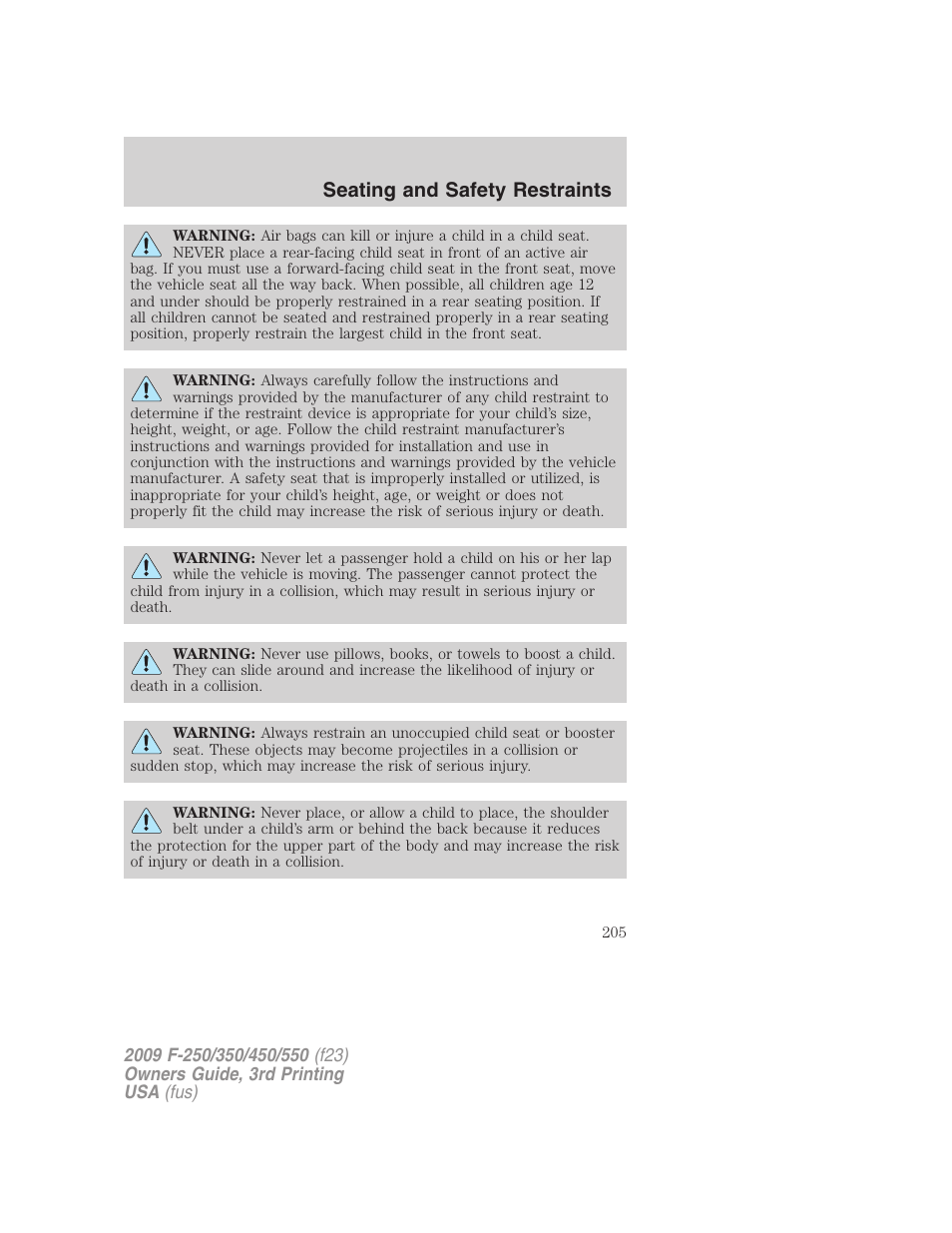 Seating and Safety Restraints

WARNING: Air bags can kill or injure a child in a child seat. NEVER place a rear-facing child seat in front of an active air bag. If you must use a forward-facing child seat in the front seat, move the vehicle seat all the way back. When possible, all children age 12 and under should be properly restrained in a rear seating position. If all children cannot be seated and restrained properly in a rear seating position, properly restrain the largest child in the front seat.

WARNING: Always carefully follow the instructions and warnings provided by the manufacturer of any child restraint to determine if the restraint device is appropriate for your child's size, height, weight, or age. Follow the child restraint manufacturer's instructions and warnings provided for installation and use in conjunction with the instructions and warnings provided by the vehicle manufacturer. A safety seat that is improperly installed or utilized, is inappropriate for your child's height, age, or weight or does not properly fit the child may increase the risk of serious injury or death.

WARNING: Never let a passenger hold a child on his or her lap while the vehicle is moving. The passenger cannot protect the child from injury in a collision, which may result in serious injury or death.

WARNING: Never use pillows, books, or towels to boost a child. They can slide around and increase the likelihood of injury or death in a collision.

WARNING: Always restrain an unoccupied child seat or booster seat. These objects may become projectiles in a collision or sudden stop, which may increase the risk of serious injury.

WARNING: Never place, or allow a child to place, the shoulder belt under a child's arm or behind the back because it reduces the protection for the upper part of the body and may increase the risk of injury or death in a collision.

205

2009 F-250/350/450/550 (f23)
Owners Guide, 3rd Printing
USA (fus)